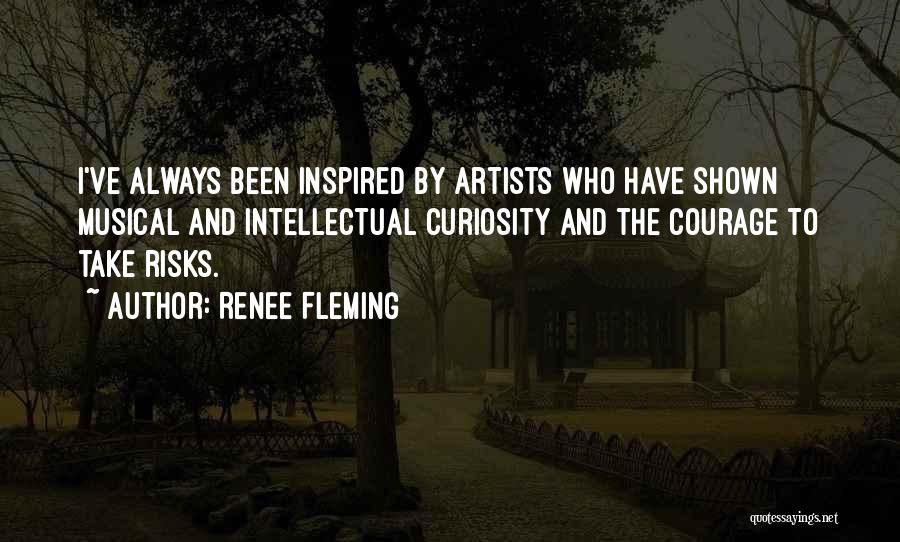 I'VE ALWAYS BEEN INSPIRED BY ARTISTS WHO HAVE SHOWN MUSICAL AND INTELLECTUAL CURIOSITY AND THE COURAGE TO TAKE RISKS.
~ AUTHOR: RENEE FLEMING

quotessayings.net